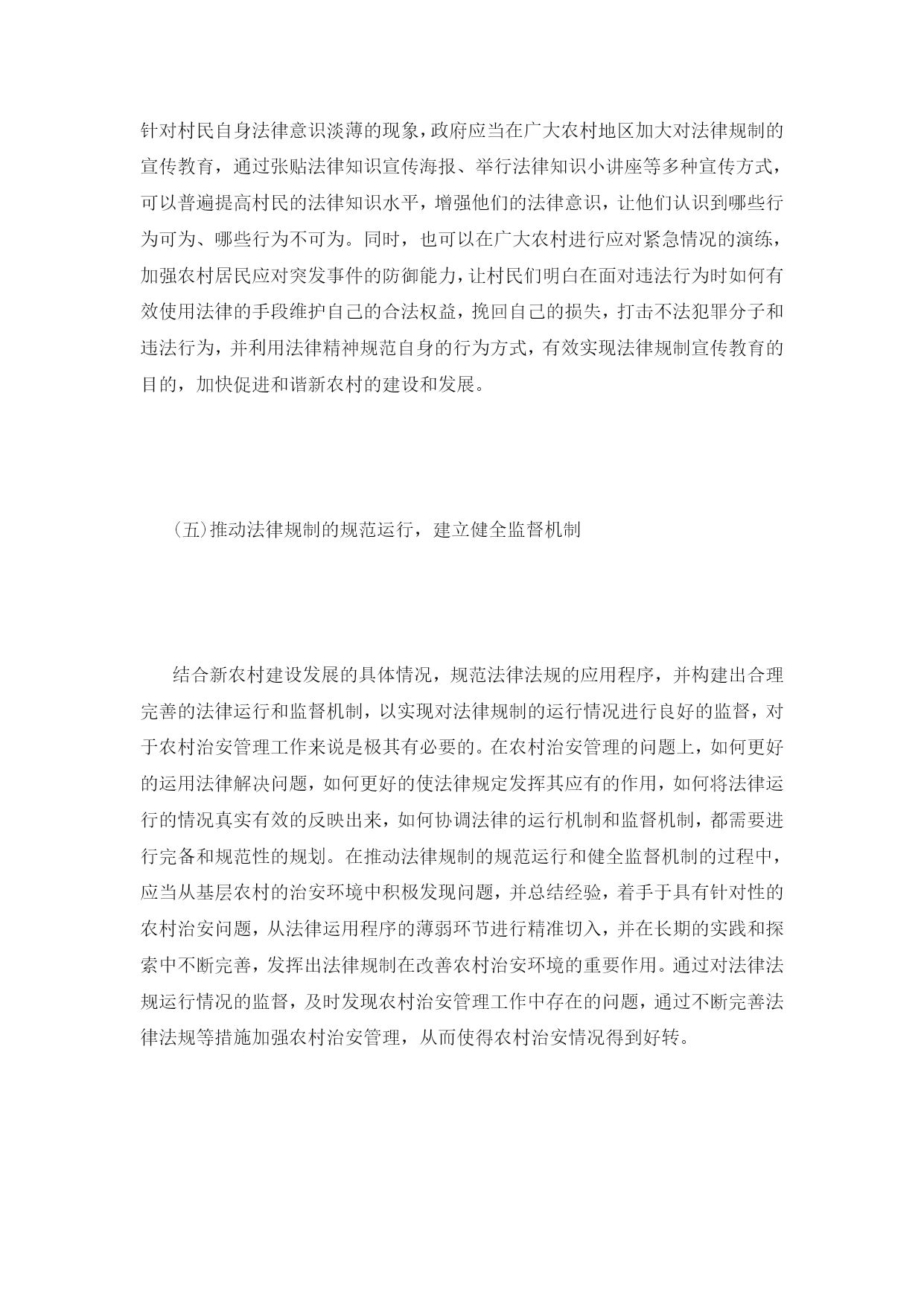 针对村民自身法律意识淡薄的现象，政府应当在广大农村地区加大对法律规制的宣传教育，通过张贴法律知识宣传海报、举行法律知识小讲座等多种宣传方式，可以普遍提高村民的法律知识水平，增强他们的法律意识，让他们认识到哪些行为可为、哪些行为不可为。同时，也可以在广大农村进行应对紧急情况的演练，加强农村居民应对突发事件的防御能力，让村民们明白在面对违法行为时如何有效使用法律的手段维护自己的合法权益，挽回自己的损失，打击不法犯罪分子和违法行为，并利用法律精神规范自身的行为方式，有效实现法律规制宣传教育的目的，加快促进和谐新农村的建设和发展。

(五)推动法律规制的规范运行，建立健全监督机制

结合新农村建设发展的具体情况，规范法律法规的应用程序，并构建出合理完善的法律运行和监督机制，以实现对法律规制的运行情况进行良好的监督，对于农村治安管理工作来说是极其有必要的。在农村治安管理的问题上，如何更好的运用法律解决问题，如何更好的使法律规定发挥其应有的作用，如何将法律运行的情况真实有效的反映出来，如何协调法律的运行机制和监督机制，都需要进行完备和规范性的规划。在推动法律规制的规范运行和健全监督机制的过程中，应当从基层农村的治安环境中积极发现问题，并总结经验，着手于具有针对性的农村治安问题，从法律运用程序的薄弱环节进行精准切入，并在长期的实践和探索中不断完善，发挥出法律规制在改善农村治安环境的重要作用。通过对法律法规运行情况的监督，及时发现农村治安管理工作中存在的问题，通过不断完善法律法规等措施加强农村治安管理，从而使得农村治安情况得到好转。